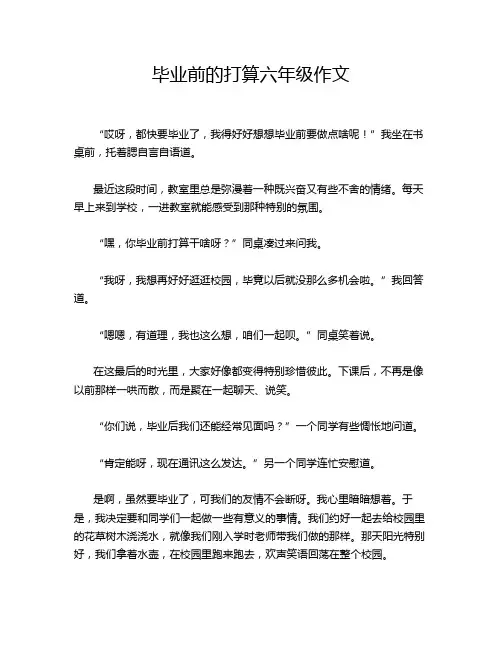 毕业前的打算六年级作文

“哎呀，都快要毕业了，我得好好想想毕业前要做点啥呢！”我坐在书桌前，托着腮自言自语道。

最近这段时间，教室里总是弥漫着一种既兴奋又有些不舍的情绪。每天早上来到学校，一进教室就能感受到那种特别的氛围。

“嘿，你毕业前打算干啥呀？”同桌凑过来问我。

“我呀，我想再好好逛逛校园，毕竟以后就没那么多机会啦。”我回答道。

“嗯嗯，有道理，我也这么想，咱们一起呗。”同桌笑着说。

在这最后的时光里，大家好像都变得特别珍惜彼此。下课后，不再是像以前那样一哄而散，而是聚在一起聊天、说笑。

“你们说，毕业后我们还能经常见面吗？”一个同学有些惆怅地问道。

“肯定能呀，现在通讯这么发达。”另一个同学连忙安慰道。

是啊，虽然要毕业了，可我们的友情不会断呀。我心里暗暗想着。于是，我决定要和同学们一起做一些有意义的事情。我们约好一起去给校园里的花草树木浇浇水，就像我们刚入学时老师带我们做的那样。那天阳光特别好，我们拿着水壶，在校园里跑来跑去，欢声笑语回荡在整个校园。